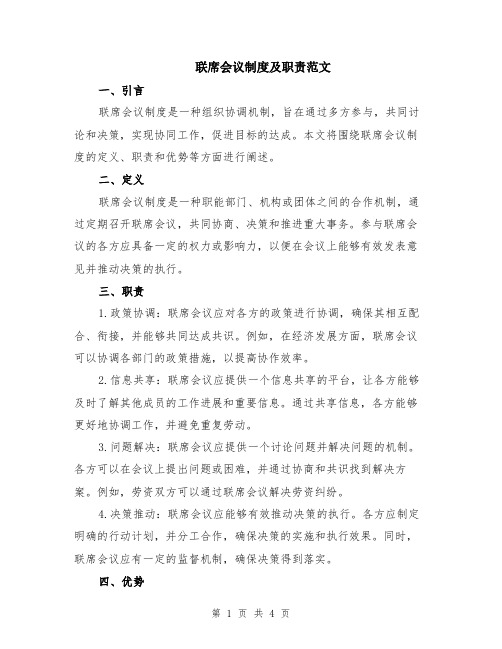 联席会议制度及职责范文

一、引言

联席会议制度是一种组织协调机制，旨在通过多方参与，共同讨论和决策，实现协同工作，促进目标的达成。本文将围绕联席会议制度的定义、职责和优势等方面进行阐述。

二、定义

联席会议制度是一种职能部门、机构或团体之间的合作机制，通过定期召开联席会议，共同协商、决策和推进重大事务。参与联席会议的各方应具备一定的权力或影响力，以便在会议上能够有效发表意见并推动决策的执行。

三、职责

1.政策协调：联席会议应对各方的政策进行协调，确保其相互配合、衔接，并能够共同达成共识。例如，在经济发展方面，联席会议可以协调各部门的政策措施，以提高协作效率。

2.信息共享：联席会议应提供一个信息共享的平台，让各方能够及时了解其他成员的工作进展和重要信息。通过共享信息，各方能够更好地协调工作，并避免重复劳动。

3.问题解决：联席会议应提供一个讨论问题并解决问题的机制。各方可以在会议上提出问题或困难，并通过协商和共识找到解决方案。例如，劳资双方可以通过联席会议解决劳资纠纷。

4.决策推动：联席会议应能够有效推动决策的执行。各方应制定明确的行动计划，并分工合作，确保决策的实施和执行效果。同时，联席会议应有一定的监督机制，确保决策得到落实。

四、优势

第 1 页 共 4 页